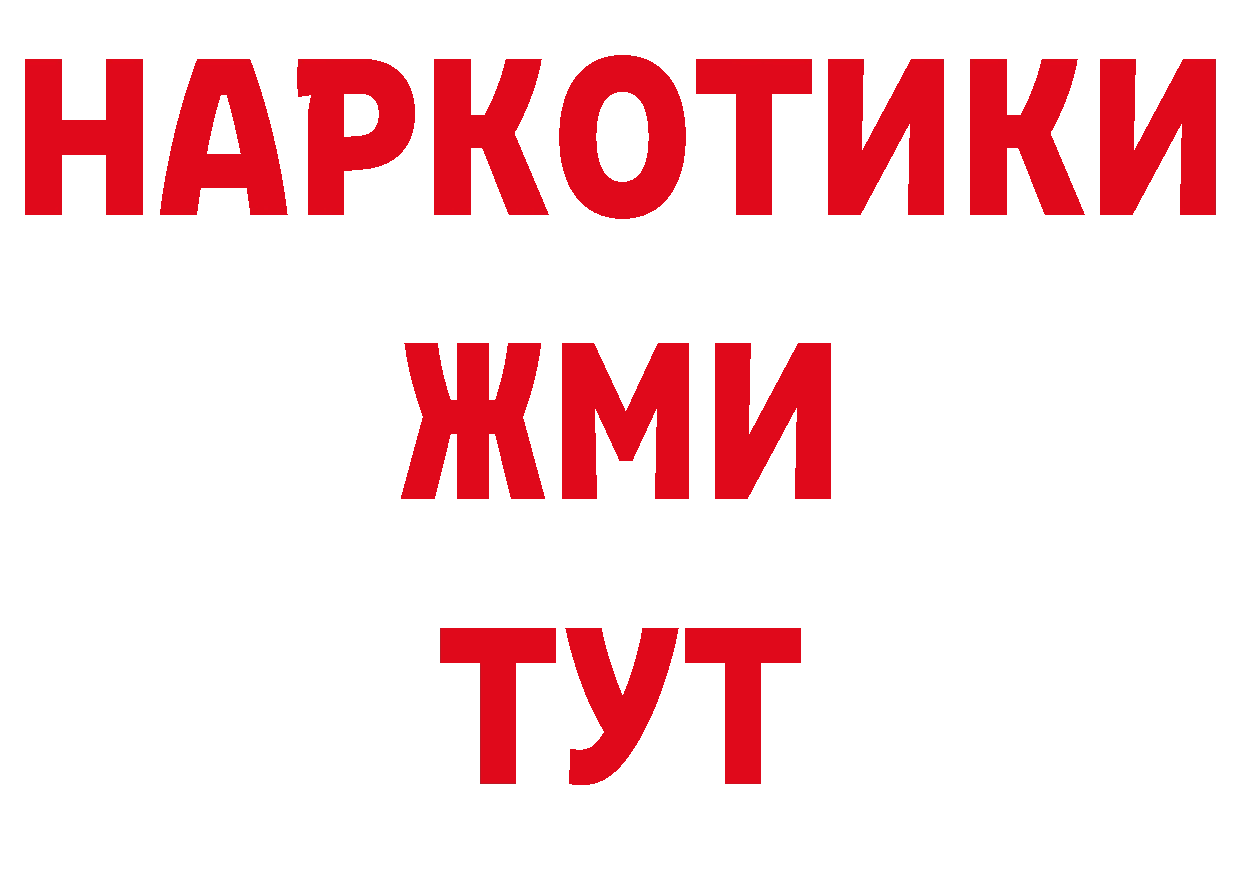 НАРКОТИКИ
ЖМИ
ТУТ